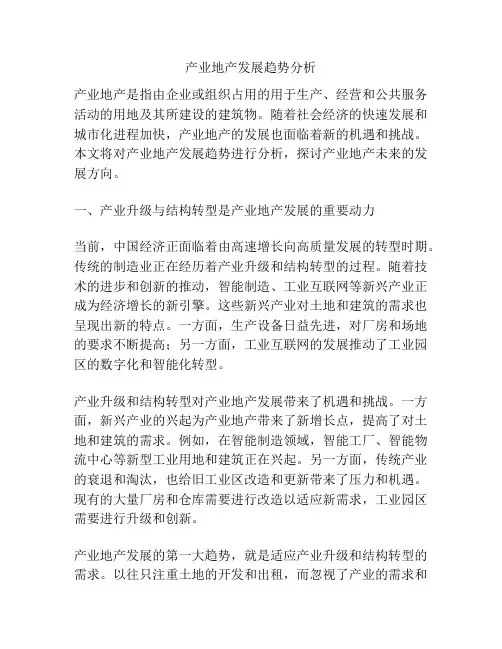 产业地产发展趋势分析

产业地产是指由企业或组织占用的用于生产、经营和公共服务活动的用地及其所建设的建筑物。随着社会经济的快速发展和城市化进程加快，产业地产的发展也面临着新的机遇和挑战。本文将对产业地产发展趋势进行分析，探讨产业地产未来的发展方向。

一、产业升级与结构转型是产业地产发展的重要动力

当前，中国经济正面临着由高速增长向高质量发展的转型时期。传统的制造业正在经历着产业升级和结构转型的过程。随着技术的进步和创新的推动，智能制造、工业互联网等新兴产业正成为经济增长的新引擎。这些新兴产业对土地和建筑的需求也呈现出新的特点。一方面，生产设备日益先进，对厂房和场地的要求不断提高；另一方面，工业互联网的发展推动了工业园区的数字化和智能化转型。

产业升级和结构转型对产业地产发展带来了机遇和挑战。一方面，新兴产业的兴起为产业地产带来了新增长点，提高了对土地和建筑的需求。例如，在智能制造领域，智能工厂、智能物流中心等新型工业用地和建筑正在兴起。另一方面，传统产业的衰退和淘汰，也给旧工业区改造和更新带来了压力和机遇。现有的大量厂房和仓库需要进行改造以适应新需求，工业园区需要进行升级和创新。

产业地产发展的第一大趋势，就是适应产业升级和结构转型的需求。以往只注重土地的开发和出租，而忽视了产业的需求和